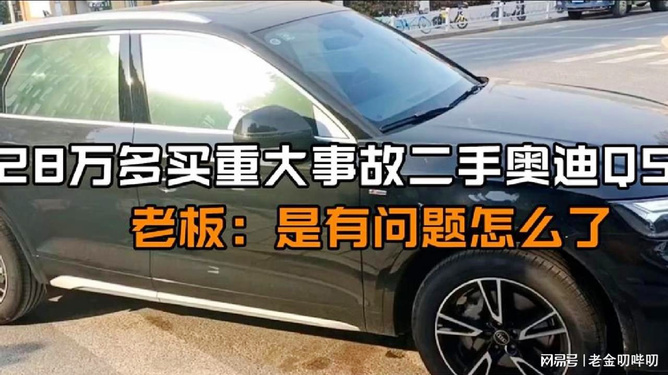 28万多买重大事故二手奥迪Q5

老板：是有问题怎么了

网易号 | 老金叨哔叨